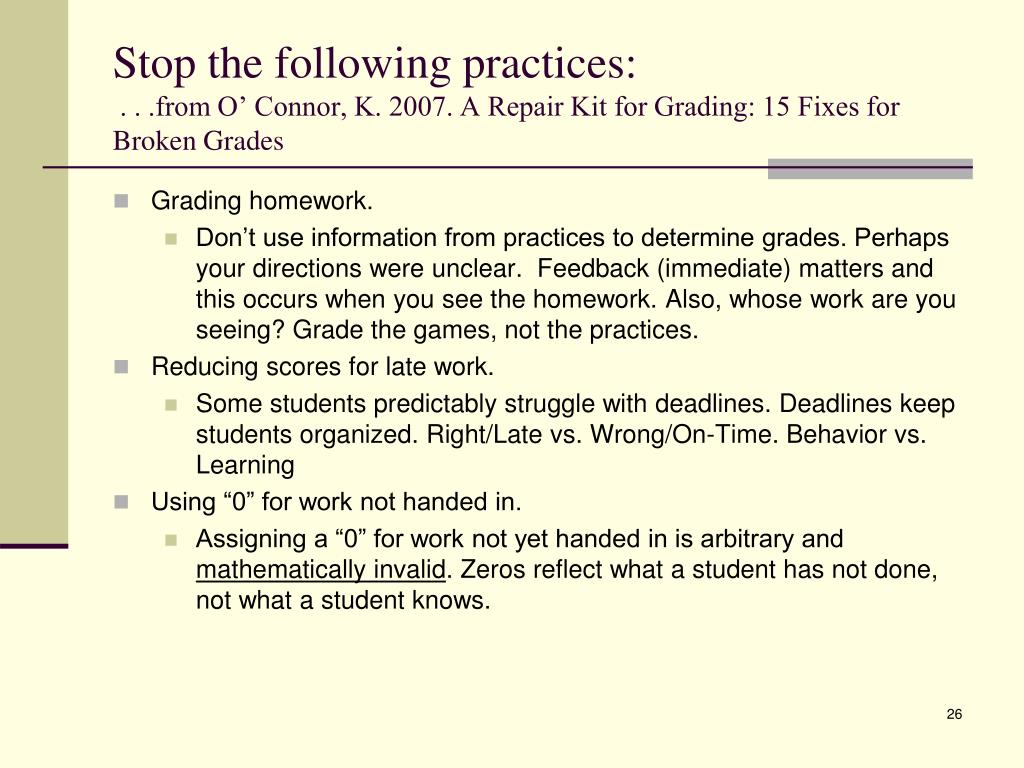 Stop the following practices:
. . .from O’ Connor, K. 2007. A Repair Kit for Grading: 15 Fixes for Broken Grades

Grading homework.

Don’t use information from practices to determine grades. Perhaps your directions were unclear. Feedback (immediate) matters and this occurs when you see the homework. Also, whose work are you seeing? Grade the games, not the practices.

Reducing scores for late work.

Some students predictably struggle with deadlines. Deadlines keep students organized. Right/Late vs. Wrong/On-Time. Behavior vs. Learning

Using “0” for work not handed in.

Assigning a “0” for work not yet handed in is arbitrary and mathematically invalid. Zeros reflect what a student has not done, not what a student knows.

26